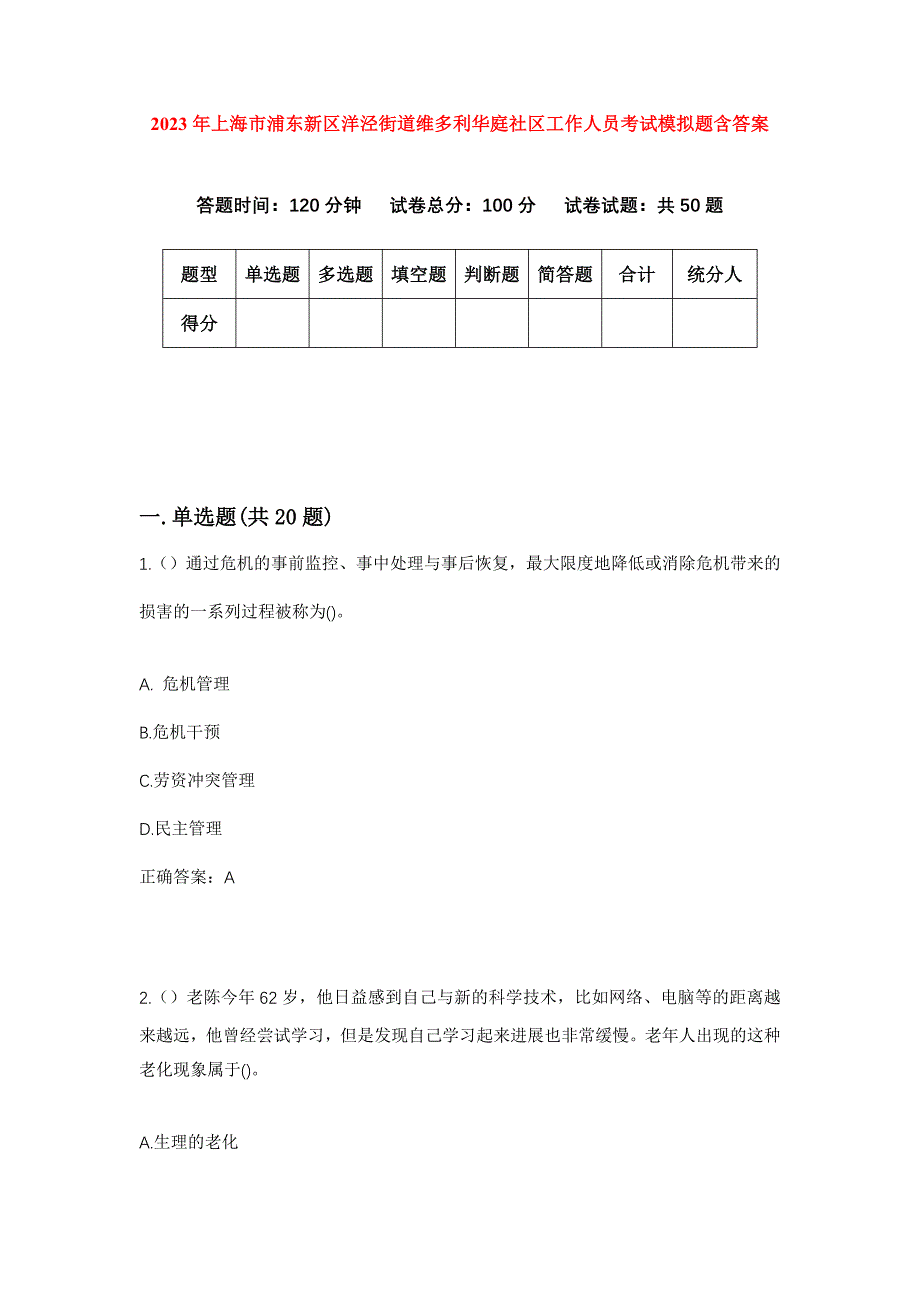 2023年上海市浦东新区洋泾街道维多利华庭社区工作人员考试模拟题含答案

答题时间：120分钟　试卷总分：100分　试卷试题：共50题

| 题型 | 单选题 | 多选题 | 填空题 | 判断题 | 简答题 | 合计 | 统分人 |
|---|---|---|---|---|---|---|---|
| 得分 | | | | | | | |

一.单选题(共20题)

1.（）通过危机的事前监控、事中处理与事后恢复，最大限度地降低或消除危机带来的损害的一系列过程被称为()。

A. 危机管理

B.危机干预

C.劳资冲突管理

D.民主管理

正确答案：A

2.（）老陈今年62岁，他日益感到自己与新的科学技术，比如网络、电脑等的距离越来越远，他曾经尝试学习，但是发现自己学习起来进展也非常缓慢。老年人出现的这种老化现象属于()。

A.生理的老化